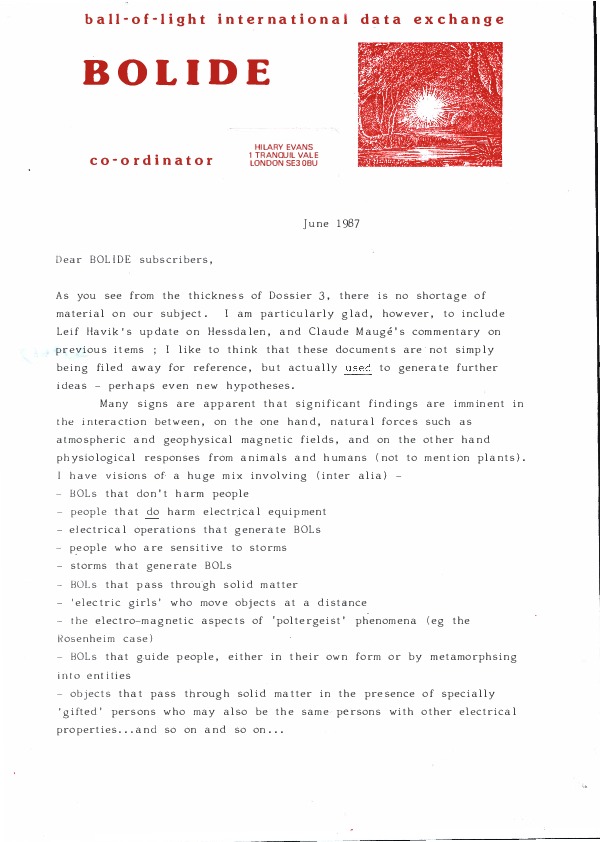 ball-of-light international data exchange

BOLIDE

co-ordinator

HILARY EVANS
1 TRANQUIL VALE
LONDON SE3 0BU

June 1987

Dear BOLIDE subscribers,

As you see from the thickness of Dossier 3, there is no shortage of material on our subject. I am particularly glad, however, to include Leif Havik's update on Hessdalen, and Claude Maugé's commentary on previous items ; I like to think that these documents are not simply being filed away for reference, but actually used to generate further ideas - perhaps even new hypotheses.

Many signs are apparent that significant findings are imminent in the interaction between, on the one hand, natural forces such as atmospheric and geophysical magnetic fields, and on the other hand physiological responses from animals and humans (not to mention plants). I have visions of a huge mix involving (inter alia) -
- BOLs that don't harm people
- people that do harm electrical equipment
- electrical operations that generate BOLs
- people who are sensitive to storms
- storms that generate BOLs
- BOLs that pass through solid matter
- 'electric girls' who move objects at a distance
- the electro-magnetic aspects of 'poltergeist' phenomena (eg the Rosenheim case)
- BOLs that guide people, either in their own form or by metamorphsing into entities
- objects that pass through solid matter in the presence of specially 'gifted' persons who may also be the same persons with other electrical properties...and so on and so on...